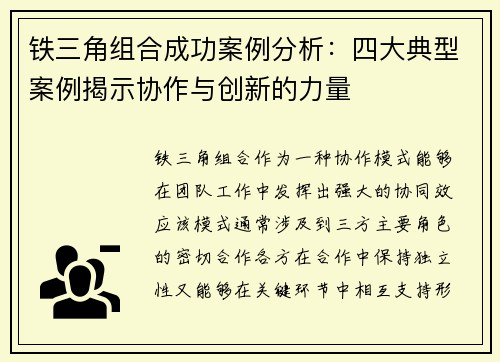 铁三角组合成功案例分析：四大典型案例揭示协作与创新的力量

铁三角组合作为一种协作模式能够在团队工作中发挥出强大的协同效应该模式通常涉及到三方主要角色的密切合作各方在合作中保持独立性又能够在关键环节中相互支持形